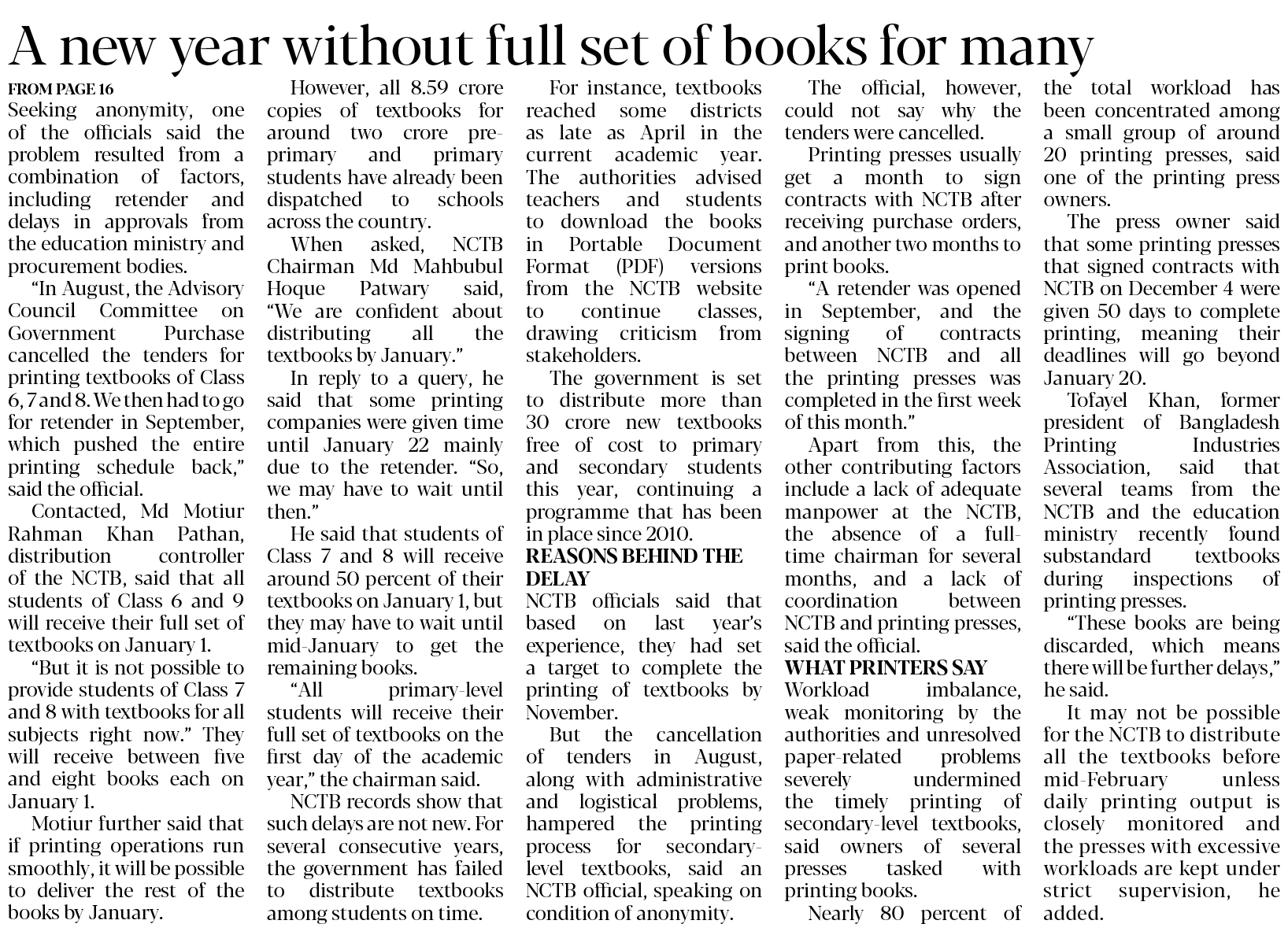 A new year without full set of books for many

FROM PAGE 16

Seeking anonymity, one of the officials said the problem resulted from a combination of factors, including retender and delays in approvals from the education ministry and procurement bodies.

"In August, the Advisory Council Committee on Government Purchase cancelled the tenders for printing textbooks of Class 6, 7 and 8. We then had to go for retender in September, which pushed the entire printing schedule back," said the official.

Contacted, Md Motiur Rahman Khan Pathan, distribution controller of the NCTB, said that all students of Class 6 and 9 will receive their full set of textbooks on January 1.

"But it is not possible to provide students of Class 7 and 8 with textbooks for all subjects right now." They will receive between five and eight books each on January 1.

Motiur further said that if printing operations run smoothly, it will be possible to deliver the rest of the books by January.

However, all 8.59 crore copies of textbooks for around two crore pre-primary and primary students have already been dispatched to schools across the country.

When asked, NCTB Chairman Md Mahbubul Hoque Patwary said, "We are confident about distributing all the textbooks by January."

In reply to a query, he said that some printing companies were given time until January 22 mainly due to the retender. "So, we may have to wait until then."

He said that students of Class 7 and 8 will receive around 50 percent of their textbooks on January 1, but they may have to wait until mid-January to get the remaining books.

"All primary-level students will receive their full set of textbooks on the first day of the academic year," the chairman said.

NCTB records show that such delays are not new. For several consecutive years, the government has failed to distribute textbooks among students on time.

For instance, textbooks reached some districts as late as April in the current academic year. The authorities advised teachers and students to download the books in Portable Document Format (PDF) versions from the NCTB website to continue classes, drawing criticism from stakeholders.

The government is set to distribute more than 30 crore new textbooks free of cost to primary and secondary students this year, continuing a programme that has been in place since 2010.

REASONS BEHIND THE DELAY

NCTB officials said that based on last year's experience, they had set a target to complete the printing of textbooks by November.

But the cancellation of tenders in August, along with administrative and logistical problems, hampered the printing process for secondary-level textbooks, said an NCTB official, speaking on condition of anonymity.

The official, however, could not say why the tenders were cancelled.

Printing presses usually get a month to sign contracts with NCTB after receiving purchase orders, and another two months to print books.

"A retender was opened in September, and the signing of contracts between NCTB and all the printing presses was completed in the first week of this month."

Apart from this, the other contributing factors include a lack of adequate manpower at the NCTB, the absence of a full-time chairman for several months, and a lack of coordination between NCTB and printing presses, said the official.

WHAT PRINTERS SAY

Workload imbalance, weak monitoring by the authorities and unresolved paper-related problems severely undermined the timely printing of secondary-level textbooks, said owners of several presses tasked with printing books.

Nearly 80 percent of the total workload has been concentrated among a small group of around 20 printing presses, said one of the printing press owners.

The press owner said that some printing presses that signed contracts with NCTB on December 4 were given 50 days to complete printing, meaning their deadlines will go beyond January 20.

Tofayel Khan, former president of Bangladesh Printing Industries Association, said that several teams from the NCTB and the education ministry recently found substandard textbooks during inspections of printing presses.

"These books are being discarded, which means there will be further delays," he said.

It may not be possible for the NCTB to distribute all the textbooks before mid-February unless daily printing output is closely monitored and the presses with excessive workloads are kept under strict supervision, he added.